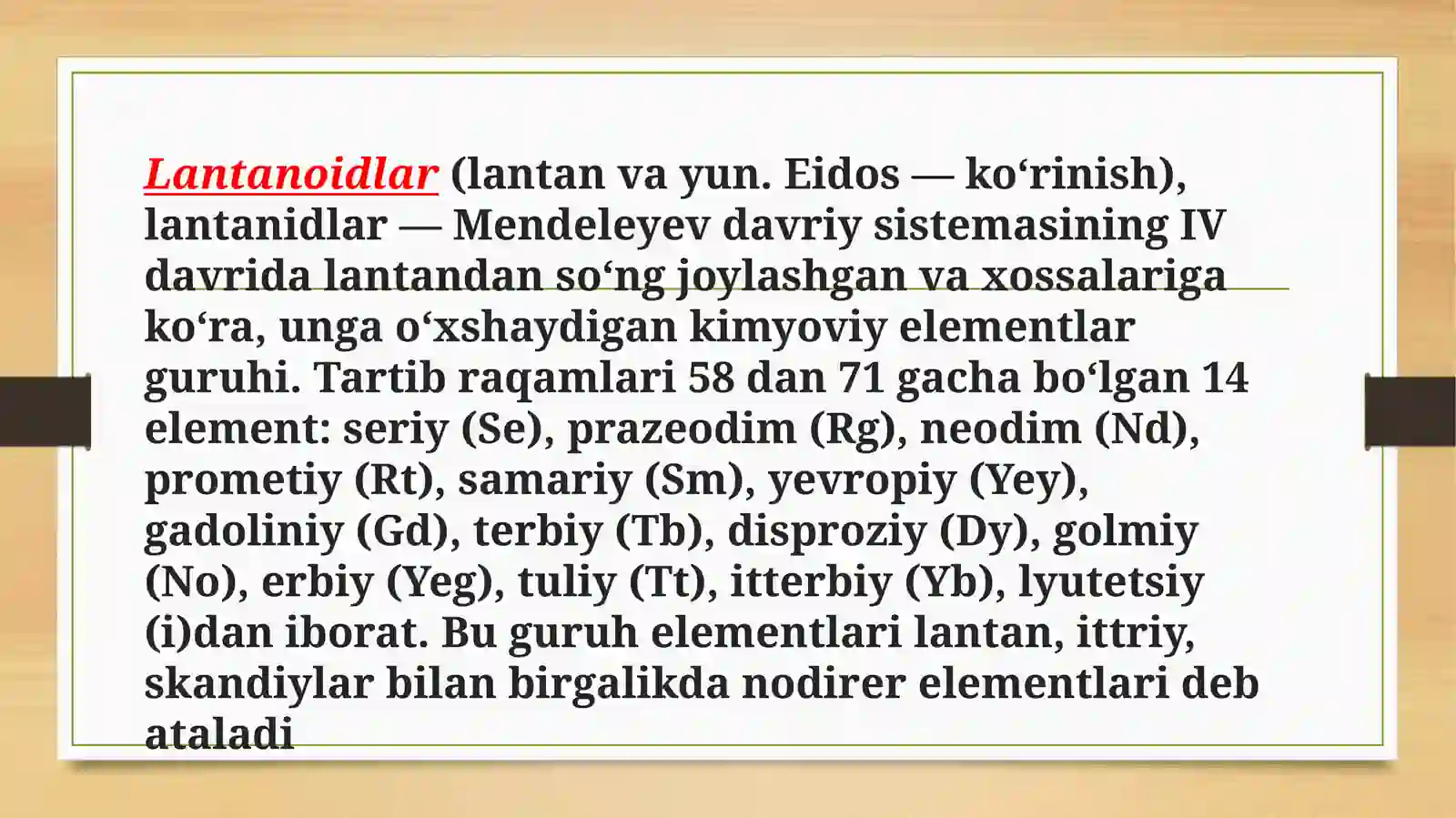 Lantanoidlar (lantan va yun. Eidos — ko'rinish), lantanidlar — Mendeleyev davriy sistemasining IV davrida lantandan so'ng joylashgan va xossalariga ko'ra, unga o'xshaydigan kimyoviy elementlar guruhi. Tartib raqamlari 58 dan 71 gacha bo'lgan 14 element: seriy (Se), prazeodim (Rg), neodim (Nd), prometiy (Rt), samariy (Sm), yevropiy (Yey), gadoliniy (Gd), terbiy (Tb), disproziy (Dy), golmiy (No), erbiy (Yeg), tuliy (Tt), itterbiy (Yb), lyutetsiy (i)dan iborat. Bu guruh elementlari lantan, ittriy, skandiylar bilan birgalikda nodirer elementlari deb ataladi